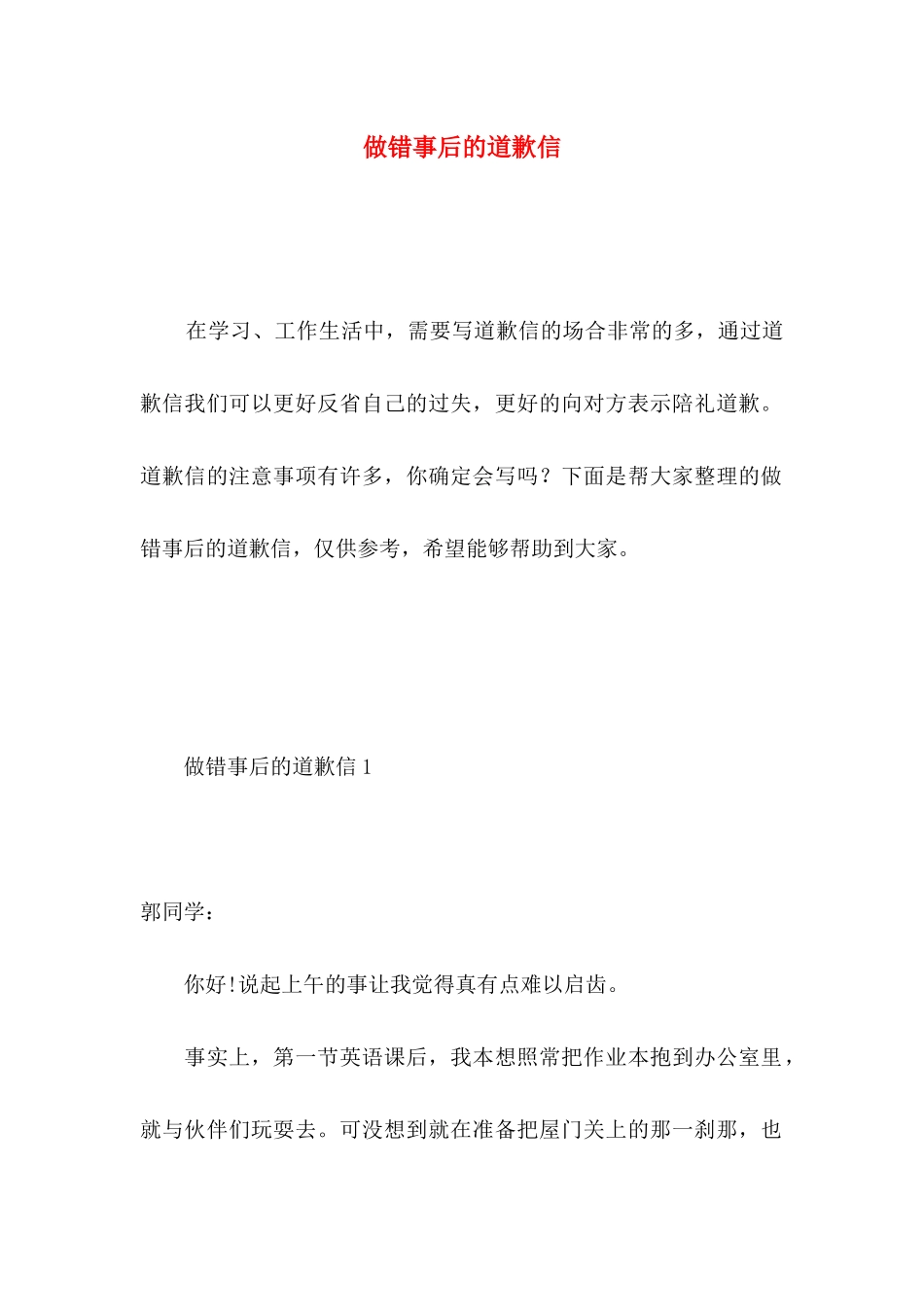 做错事后的道歉信

在学习、工作生活中，需要写道歉信的场合非常的多，通过道歉信我们可以更好反省自己的过失，更好的向对方表示陪礼道歉。道歉信的注意事项有许多，你确定会写吗？下面是帮大家整理的做错事后的道歉信，仅供参考，希望能够帮助到大家。

做错事后的道歉信 1

郭同学：

你好!说起上午的事让我觉得真有点难以启齿。

事实上，第一节英语课后，我本想照常把作业本抱到办公室里，就与伙伴们玩耍去。可没想到就在准备把屋门关上的那一刹那，也